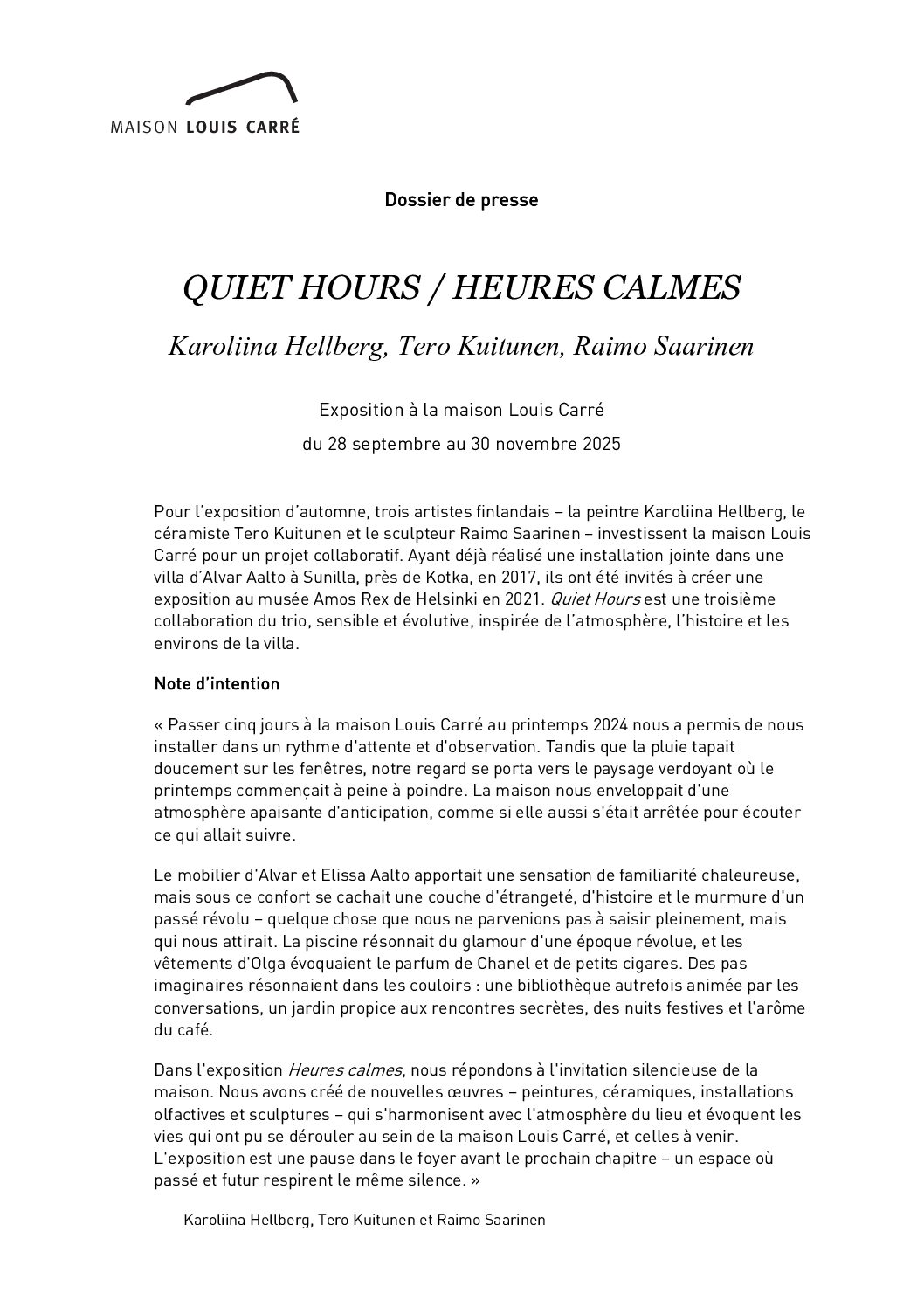 MAISON LOUIS CARRÉ

Dossier de presse

QUIET HOURS / HEURES CALMES

Karoliina Hellberg, Tero Kuitunen, Raimo Saarinen

Exposition à la maison Louis Carré

du 28 septembre au 30 novembre 2025

Pour l'exposition d'automne, trois artistes finlandais – la peintre Karoliina Hellberg, le céramiste Tero Kuitunen et le sculpteur Raimo Saarinen – investissent la maison Louis Carré pour un projet collaboratif. Ayant déjà réalisé une installation jointe dans une villa d'Alvar Aalto à Sunilla, près de Kotka, en 2017, ils ont été invités à créer une exposition au musée Amos Rex de Helsinki en 2021. Quiet Hours est une troisième collaboration du trio, sensible et évolutive, inspirée de l'atmosphère, l'histoire et les environs de la villa.

Note d'intention

« Passer cinq jours à la maison Louis Carré au printemps 2024 nous a permis de nous installer dans un rythme d'attente et d'observation. Tandis que la pluie tapait doucement sur les fenêtres, notre regard se porta vers le paysage verdoyant où le printemps commençait à peine à poindre. La maison nous enveloppait d'une atmosphère apaisante d'anticipation, comme si elle aussi s'était arrêtée pour écouter ce qui allait suivre.

Le mobilier d'Alvar et Elissa Aalto apportait une sensation de familiarité chaleureuse, mais sous ce confort se cachait une couche d'étrangeté, d'histoire et le murmure d'un passé révolu – quelque chose que nous ne parvenions pas à saisir pleinement, mais qui nous attirait. La piscine résonnait du glamour d'une époque révolue, et les vêtements d'Olga évoquaient le parfum de Chanel et de petits cigares. Des pas imaginaires résonnaient dans les couloirs : une bibliothèque autrefois animée par les conversations, un jardin propice aux rencontres secrètes, des nuits festives et l'arôme du café.

Dans l'exposition Heures calmes, nous répondons à l'invitation silencieuse de la maison. Nous avons créé de nouvelles œuvres – peintures, céramiques, installations olfactives et sculptures – qui s'harmonisent avec l'atmosphère du lieu et évoquent les vies qui ont pu se dérouler au sein de la maison Louis Carré, et celles à venir. L'exposition est une pause dans le foyer avant le prochain chapitre – un espace où passé et futur respirent le même silence. »

Karoliina Hellberg, Tero Kuitunen et Raimo Saarinen